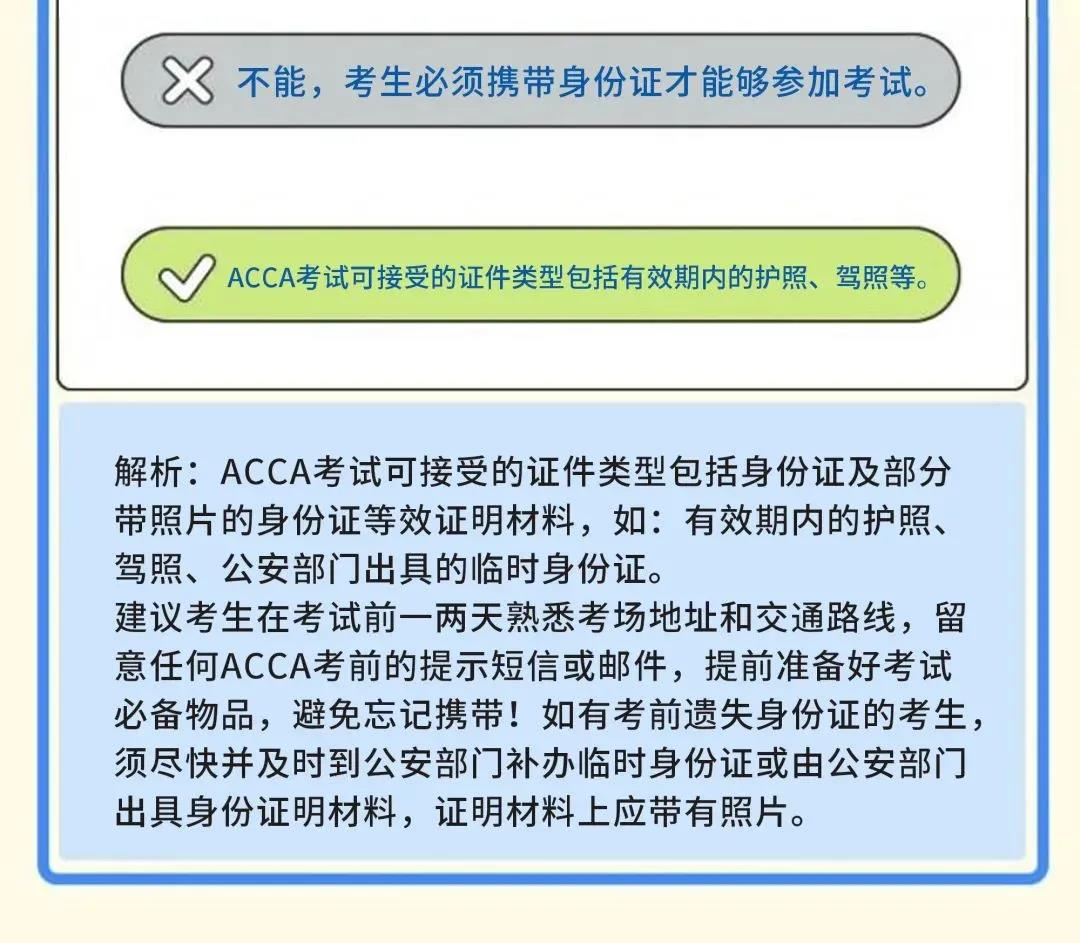 不能，考生必须携带身份证才能够参加考试。

ACCA考试可接受的证件类型包括有效期内的护照、驾照等。

解析：ACCA考试可接受的证件类型包括身份证及部分带照片的身份证等效证明材料，如：有效期内的护照、驾照、公安部门出具的临时身份证。
建议考生在考试前一两天熟悉考场地址和交通路线，留意任何ACCA考前的提示短信或邮件，提前准备好考试必备物品，避免忘记携带！如有考前遗失身份证的考生，须尽快并及时到公安部门补办临时身份证或由公安部门出具身份证明材料，证明材料上应带有照片。